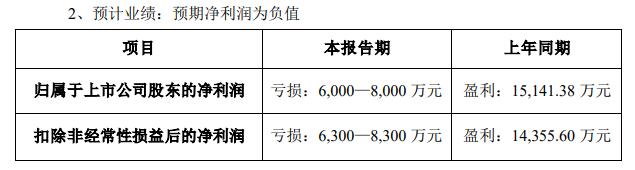 2、预计业绩：预期净利润为负值

| 项目 | 本报告期 | 上年同期 |
|---|---|---|
| 归属于上市公司股东的净利润 | 亏损：6,000—8,000 万元 | 盈利：15,141.38 万元 |
| 扣除非经常性损益后的净利润 | 亏损：6,300—8,300 万元 | 盈利：14,355.60 万元 |